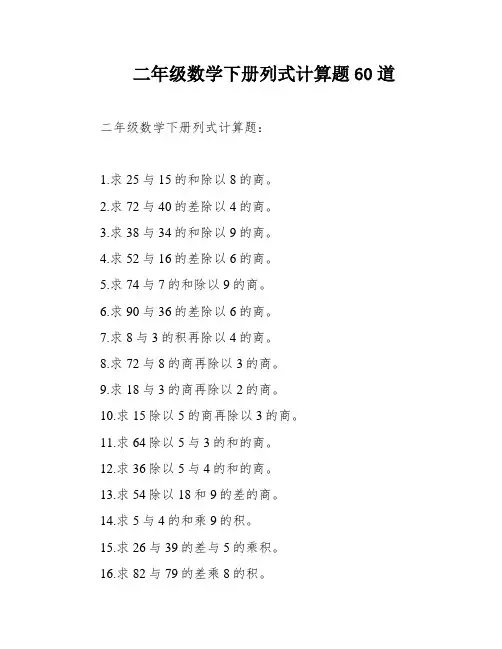 二年级数学下册列式计算题 60 道

二年级数学下册列式计算题：

1.求 25 与 15 的和除以 8 的商。

2.求 72 与 40 的差除以 4 的商。

3.求 38 与 34 的和除以 9 的商。

4.求 52 与 16 的差除以 6 的商。

5.求 74 与 7 的和除以 9 的商。

6.求 90 与 36 的差除以 6 的商。

7.求 8 与 3 的积再除以 4 的商。

8.求 72 与 8 的商再除以 3 的商。

9.求 18 与 3 的商再除以 2 的商。

10.求 15 除以 5 的商再除以 3 的商。

11.求 64 除以 5 与 3 的和的商。

12.求 36 除以 5 与 4 的和的商。

13.求 54 除以 18 和 9 的差的商。

14.求 5 与 4 的和乘 9 的积。

15.求 26 与 39 的差与 5 的乘积。

16.求 82 与 79 的差乘 8 的积。